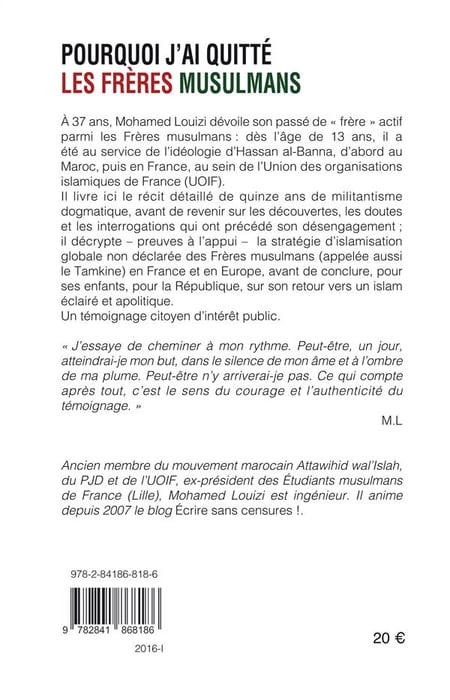 POURQUOI J'AI QUITTÉ
LES FRÈRES MUSULMANS

À 37 ans, Mohamed Louizi dévoile son passé de « frère » actif parmi les Frères musulmans : dès l'âge de 13 ans, il a été au service de l'idéologie d'Hassan al-Banna, d'abord au Maroc, puis en France, au sein de l'Union des organisations islamiques de France (UOIF).
Il livre ici le récit détaillé de quinze ans de militantisme dogmatique, avant de revenir sur les découvertes, les doutes et les interrogations qui ont précédé son désengagement ; il décrypte – preuves à l'appui – la stratégie d'islamisation globale non déclarée des Frères musulmans (appelée aussi le Tamkine) en France et en Europe, avant de conclure, pour ses enfants, pour la République, sur son retour vers un islam éclairé et apolitique.
Un témoignage citoyen d'intérêt public.

« J'essaye de cheminer à mon rythme. Peut-être, un jour, atteindrai-je mon but, dans le silence de mon âme et à l'ombre de ma plume. Peut-être n'y arriverai-je pas. Ce qui compte après tout, c'est le sens du courage et l'authenticité du témoignage. »

M.L

Ancien membre du mouvement marocain Attawihid wal'Islah, du PJD et de l'UOIF, ex-président des Étudiants musulmans de France (Lille), Mohamed Louizi est ingénieur. Il anime depuis 2007 le blog Écrire sans censures !.

978-2-84186-818-6

9 782841 868186

2016-I

20 €